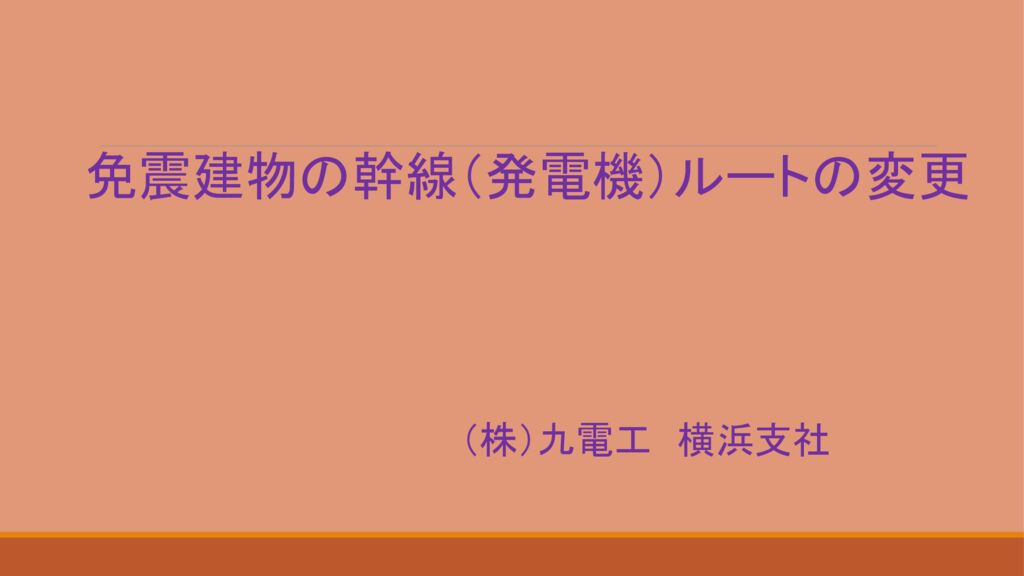 免震建物の幹線（発電機）ルートの変更

（株）九電工　横浜支社